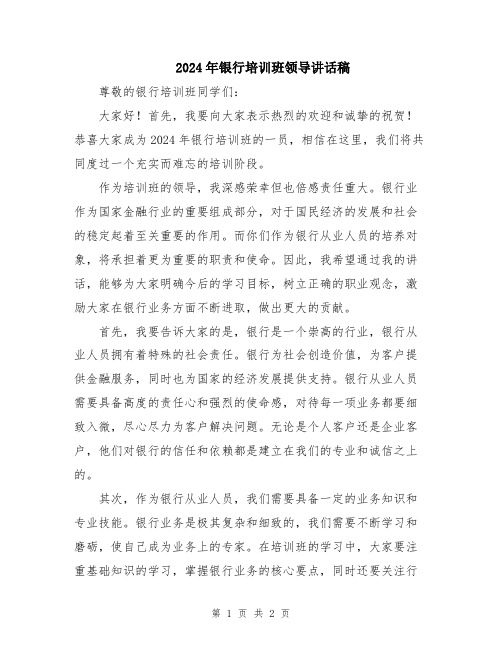 2024年银行培训班领导讲话稿

尊敬的银行培训班同学们:

大家好！首先，我要向大家表示热烈的欢迎和诚挚的祝贺！恭喜大家成为2024年银行培训班的一员，相信在这里，我们将共同度过一个充实而难忘的培训阶段。

作为培训班的领导，我深感荣幸但也倍感责任重大。银行业作为国家金融行业的重要组成部分，对于国民经济的发展和社会的稳定起着至关重要的作用。而你们作为银行从业人员的培养对象，将承担着更为重要的职责和使命。因此，我希望通过我的讲话，能够为大家明确今后的学习目标，树立正确的职业观念，激励大家在银行业务方面不断进取，做出更大的贡献。

首先，我要告诉大家的是，银行是一个崇高的行业，银行从业人员拥有着特殊的社会责任。银行为社会创造价值，为客户提供金融服务，同时也为国家的经济发展提供支持。银行从业人员需要具备高度的责任心和强烈的使命感，对待每一项业务都要细致入微，尽心尽力为客户解决问题。无论是个人客户还是企业客户，他们对银行的信任和依赖都是建立在我们的专业和诚信之上的。

其次，作为银行从业人员，我们需要具备一定的业务知识和专业技能。银行业务是极其复杂和细致的，我们需要不断学习和磨砺，使自己成为业务上的专家。在培训班的学习中，大家要注重基础知识的学习，掌握银行业务的核心要点，同时还要关注行

第 1 页 共 2 页